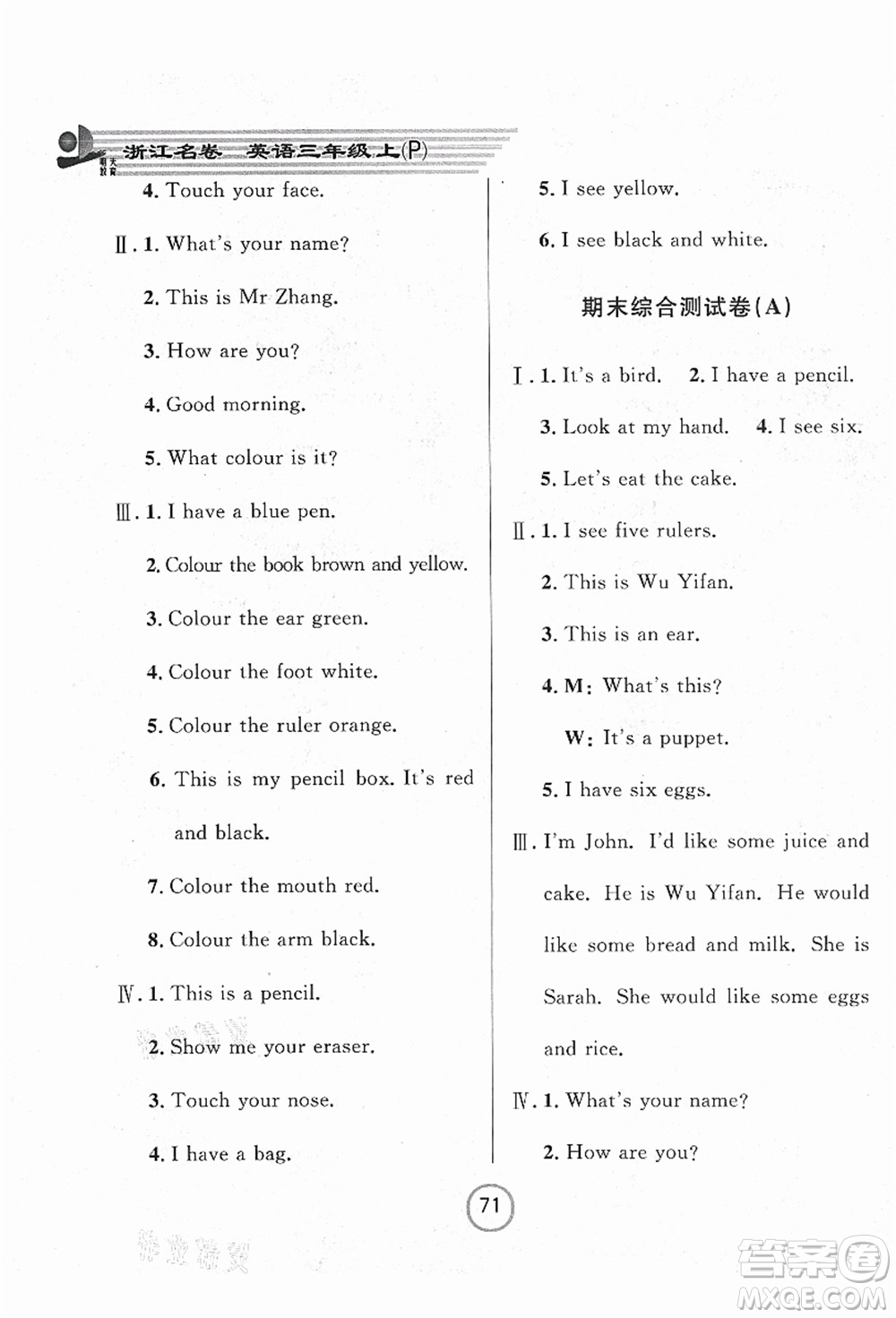 浙江名卷 英语三年级上(P)

4. Touch your face.

Ⅱ. 1. What's your name?

2. This is Mr Zhang.

3. How are you?

4. Good morning.

5. What colour is it?

Ⅲ. 1. I have a blue pen.

2. Colour the book brown and yellow.

3. Colour the ear green.

4. Colour the foot white.

5. Colour the ruler orange.

6. This is my pencil box. It's red and black.

7. Colour the mouth red.

8. Colour the arm black.

Ⅳ. 1. This is a pencil.

2. Show me your eraser.

3. Touch your nose.

4. I have a bag.

5. I see yellow.

6. I see black and white.

期末综合测试卷(A)

Ⅰ. 1. It's a bird. 2. I have a pencil.

3. Look at my hand. 4. I see six.

5. Let's eat the cake.

Ⅱ. 1. I see five rulers.

2. This is Wu Yifan.

3. This is an ear.

4. M: What's this?

W: It's a puppet.

5. I have six eggs.

Ⅲ. I'm John. I'd like some juice and cake. He is Wu Yifan. He would like some bread and milk. She is Sarah. She would like some eggs and rice.

Ⅳ. 1. What's your name?

2. How are you?

71

答案圈
MXQE.COM